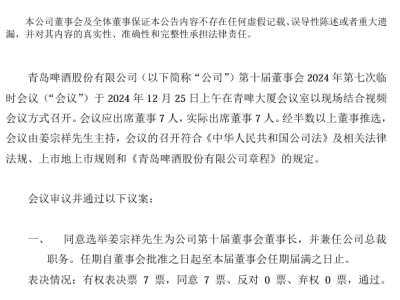 本公司董事会及全体董事保证本公告内容不存在任何虚假记载、误导性陈述或者重大遗漏，并对其内容的真实性、准确性和完整性承担法律责任。

青岛啤酒股份有限公司（以下简称“公司”）第十届董事会 2024 年第七次临时会议（“会议”）于 2024 年 12 月 25 日上午在青啤大厦会议室以现场结合视频会议方式召开。会议应出席董事 7 人，实际出席董事 7 人。经半数以上董事推选，会议由姜宗祥先生主持，会议的召开符合《中华人民共和国公司法》及相关法律法规、上市地上市规则和《青岛啤酒股份有限公司章程》的规定。

会议审议并通过以下议案：

一、　同意选举姜宗祥先生为公司第十届董事会董事长，并兼任公司总裁职务。任期自董事会批准之日起至本届董事会任期届满之日止。

表决情况：有权表决票 7 票，同意 7 票、反对 0 票、弃权 0 票，通过。